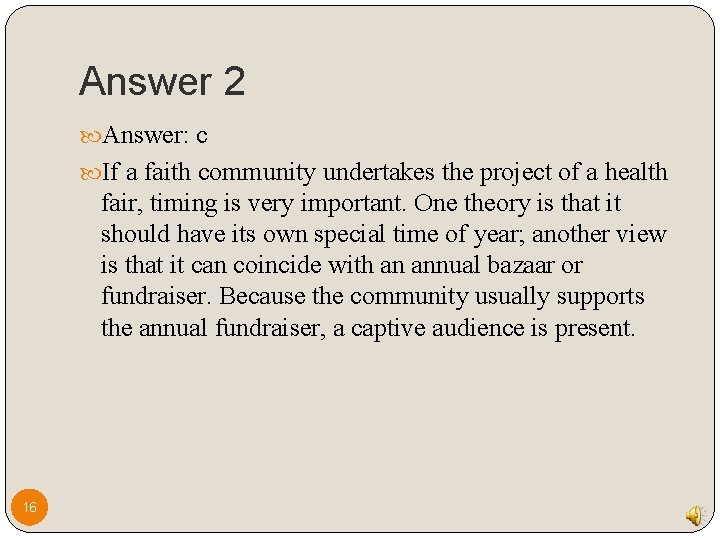 Answer 2

Answer: c

If a faith community undertakes the project of a health fair, timing is very important. One theory is that it should have its own special time of year; another view is that it can coincide with an annual bazaar or fundraiser. Because the community usually supports the annual fundraiser, a captive audience is present.

16